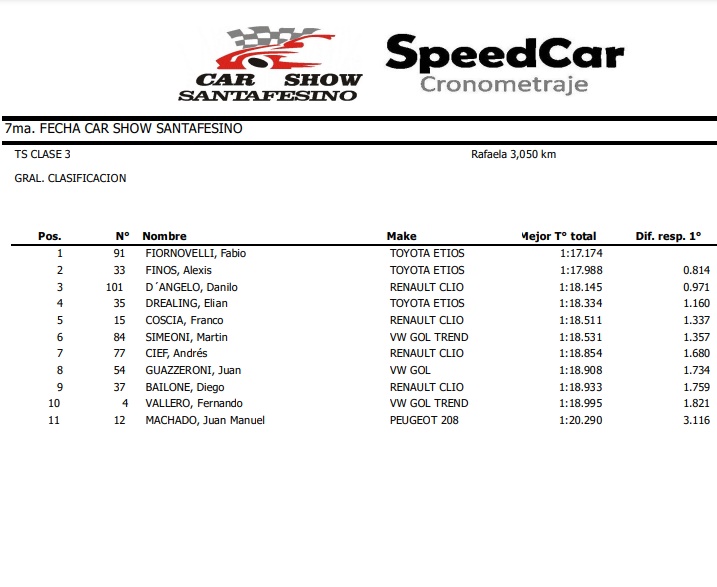 CAR SHOW SANTAFESINO

SpeedCar
Cronometraje

7ma. FECHA CAR SHOW SANTAFESINO

TS CLASE 3

Rafaela 3,050 km

GRAL. CLASIFICACION

| Pos. | N° | Nombre | Make | Mejor T° total | Dif. resp. 1° |
|---|---|---|---|---|---|
| 1 | 91 | FIORNOVELLI, Fabio | TOYOTA ETIOS | 1:17.174 | |
| 2 | 33 | FINOS, Alexis | TOYOTA ETIOS | 1:17.988 | 0.814 |
| 3 | 101 | D´ANGELO, Danilo | RENAULT CLIO | 1:18.145 | 0.971 |
| 4 | 35 | DREALING, Elian | TOYOTA ETIOS | 1:18.334 | 1.160 |
| 5 | 15 | COSCIA, Franco | RENAULT CLIO | 1:18.511 | 1.337 |
| 6 | 84 | SIMEONI, Martin | VW GOL TREND | 1:18.531 | 1.357 |
| 7 | 77 | CIEF, Andrés | RENAULT CLIO | 1:18.854 | 1.680 |
| 8 | 54 | GUAZZERONI, Juan | VW GOL | 1:18.908 | 1.734 |
| 9 | 37 | BAILONE, Diego | RENAULT CLIO | 1:18.933 | 1.759 |
| 10 | 4 | VALLERO, Fernando | VW GOL TREND | 1:18.995 | 1.821 |
| 11 | 12 | MACHADO, Juan Manuel | PEUGEOT 208 | 1:20.290 | 3.116 |